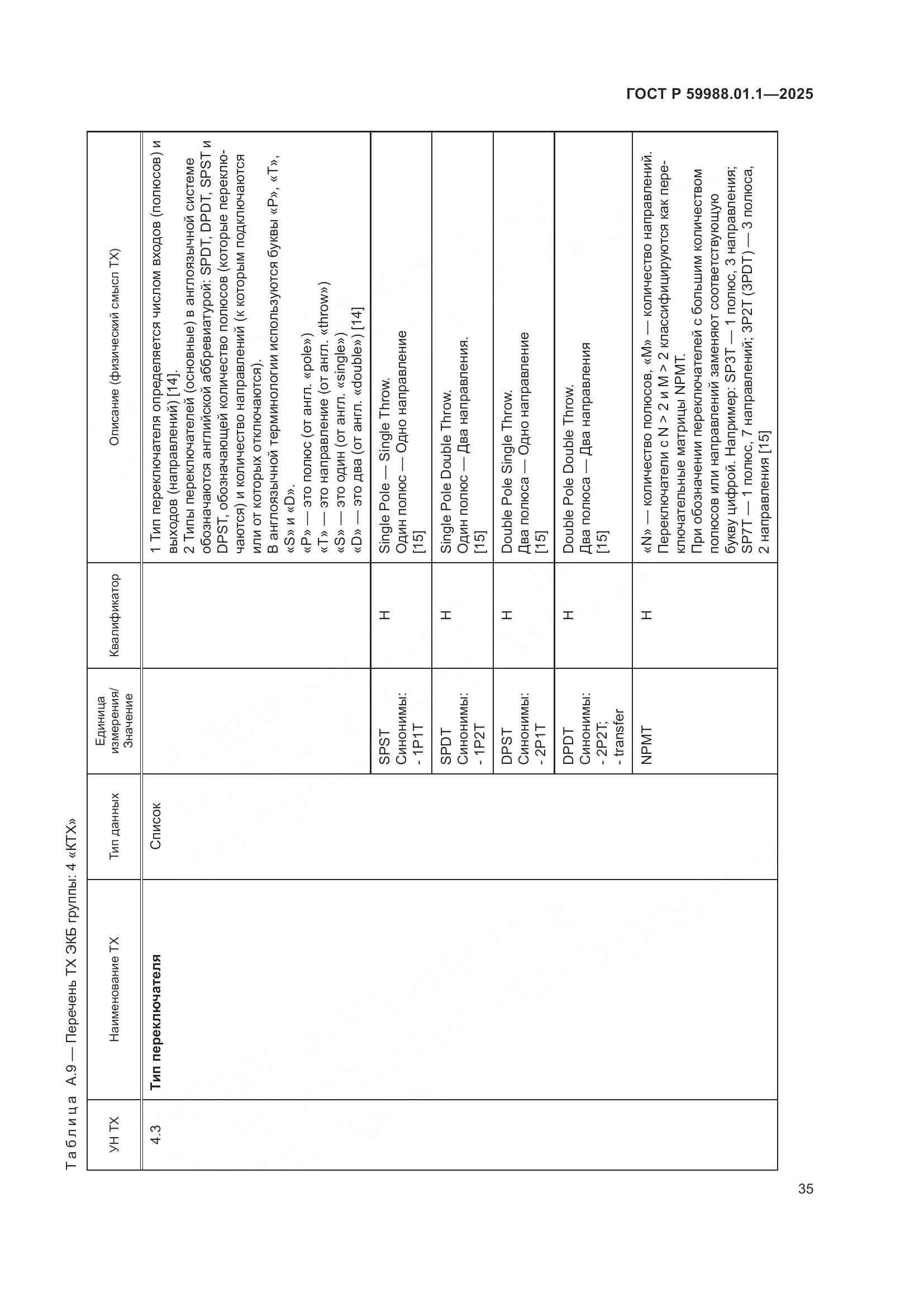 ГОСТ Р 59988.01.1—2025

Таблица А.9 — Перечень ТХ ЭКБ группы: 4 «КТХ»

| УН ТХ | Наименование ТХ | Тип данных | Единица измерения/ Значение | Квалификатор | Описание (физический смысл ТХ) |
|---|---|---|---|---|---|
| 4.3 | **Тип переключателя** | Список | | | 1 Тип переключателя определяется числом входов (полюсов) и выходов (направлений) [14]. 2 Типы переключателей (основные) в англоязычной системе обозначаются английской аббревиатурой: SPDT, DPDT, SPST и DPST, обозначающей количество полюсов (которые переключаются) и количество направлений (к которым подключаются или от которых отключаются). В англоязычной терминологии используются буквы «P», «T», «S» и «D». «P» — это полюс (от англ. «pole») «T» — это направление (от англ. «throw») «S» — это один (от англ. «single») «D» — это два (от англ. «double») [14] |
| | | | SPST Синонимы: - 1P1T | Н | Single Pole — Single Throw. Один полюс — Одно направление [15] |
| | | | SPDT Синонимы: - 1P2T | Н | Single Pole Double Throw. Один полюс — Два направления. [15] |
| | | | DPST Синонимы: - 2P1T | Н | Double Pole Single Throw. Два полюса — Одно направление [15] |
| | | | DPDT Синонимы: - 2P2T; - transfer | Н | Double Pole Double Throw. Два полюса — Два направления [15] |
| | | | NPMT | Н | «N» — количество полюсов, «M» — количество направлений. Переключатели с N > 2 и M > 2 классифицируются как переключательные матрицы NPMT. При обозначении переключателей с большим количеством полюсов или направлений заменяют соответствующую букву цифрой. Например: SP3T — 1 полюс, 3 направления; SP7T — 1 полюс, 7 направлений; 3P2T (3PDT) — 3 полюса, 2 направления [15] |

35